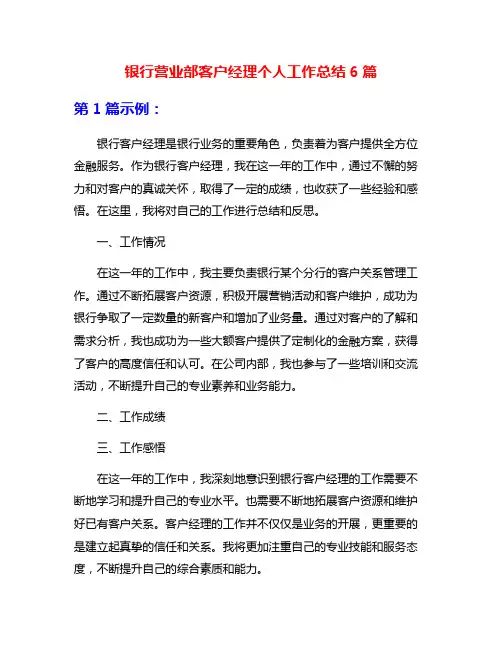 银行营业部客户经理个人工作总结 6 篇

第 1 篇示例：

银行客户经理是银行业务的重要角色，负责着为客户提供全方位金融服务。作为银行客户经理，我在这一年的工作中，通过不懈的努力和对客户的真诚关怀，取得了一定的成绩，也收获了一些经验和感悟。在这里，我将对自己的工作进行总结和反思。

一、工作情况

在这一年的工作中，我主要负责银行某个分行的客户关系管理工作。通过不断拓展客户资源，积极开展营销活动和客户维护，成功为银行争取了一定数量的新客户和增加了业务量。通过对客户的了解和需求分析，我也成功为一些大额客户提供了定制化的金融方案，获得了客户的高度信任和认可。在公司内部，我也参与了一些培训和交流活动，不断提升自己的专业素养和业务能力。

二、工作成绩

三、工作感悟

在这一年的工作中，我深刻地意识到银行客户经理的工作需要不断地学习和提升自己的专业水平。也需要不断地拓展客户资源和维护好已有客户关系。客户经理的工作并不仅仅是业务的开展，更重要的是建立起真挚的信任和关系。我将更加注重自己的专业技能和服务态度，不断提升自己的综合素质和能力。